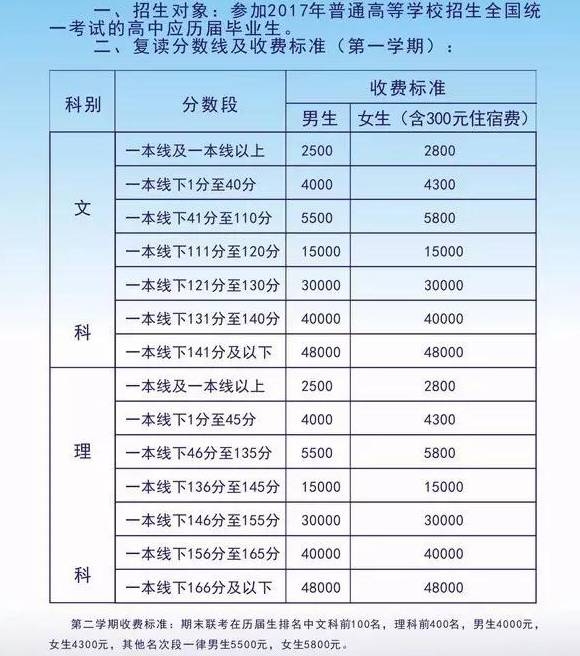 一、招生对象：参加2017年普通高等学校招生全国统一考试的高中应历届毕业生。

二、复读分数线及收费标准（第一学期）：

| 科别 | 分数段 | 收费标准 | |
|---|---|---|---|
| | | 男生 | 女生（含300元住宿费） |
| 文科 | 一本线及一本线以上 | 2500 | 2800 |
| | 一本线下1分至40分 | 4000 | 4300 |
| | 一本线下41分至110分 | 5500 | 5800 |
| | 一本线下111分至120分 | 15000 | 15000 |
| | 一本线下121分至130分 | 30000 | 30000 |
| | 一本线下131分至140分 | 40000 | 40000 |
| | 一本线下141分及以下 | 48000 | 48000 |
| 理科 | 一本线及一本线以上 | 2500 | 2800 |
| | 一本线下1分至45分 | 4000 | 4300 |
| | 一本线下46分至135分 | 5500 | 5800 |
| | 一本线下136分至145分 | 15000 | 15000 |
| | 一本线下146分至155分 | 30000 | 30000 |
| | 一本线下156分至165分 | 40000 | 40000 |
| | 一本线下166分及以下 | 48000 | 48000 |

第二学期收费标准：期末联考在历届生排名中文科前100名，理科前400名，男生4000元，女生4300元，其他名次段一律男生5500元，女生5800元。